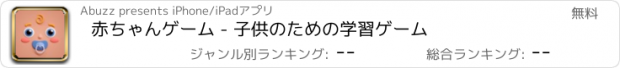 Abuzz presents iPhone/iPadアプリ

無料

赤ちゃんゲーム - 子供のための学習ゲーム

ジャンル別ランキング: --

総合ランキング: --